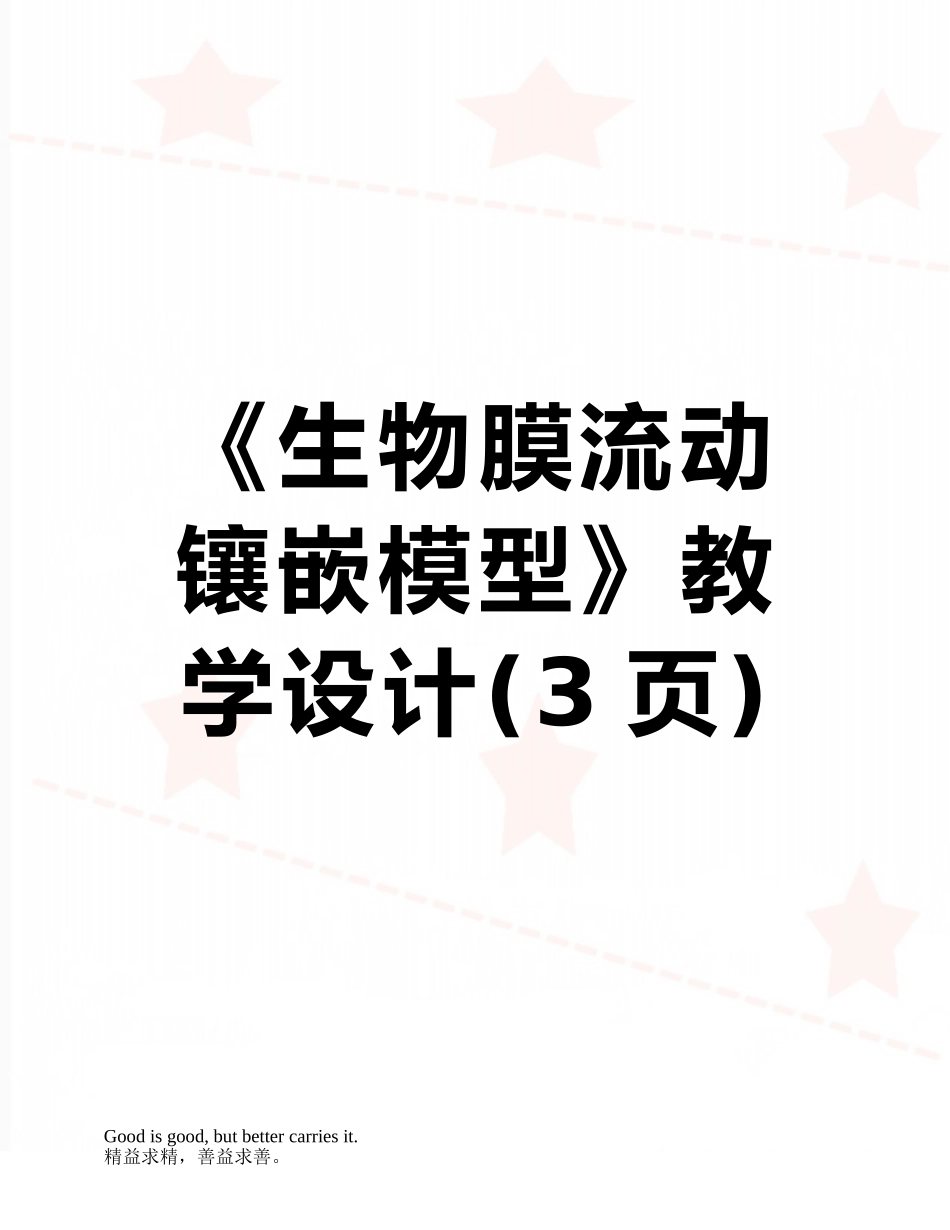 《生物膜流动镶嵌模型》教学设计(3 页)

Good is good, but better carries it.
精益求精，善益求善。